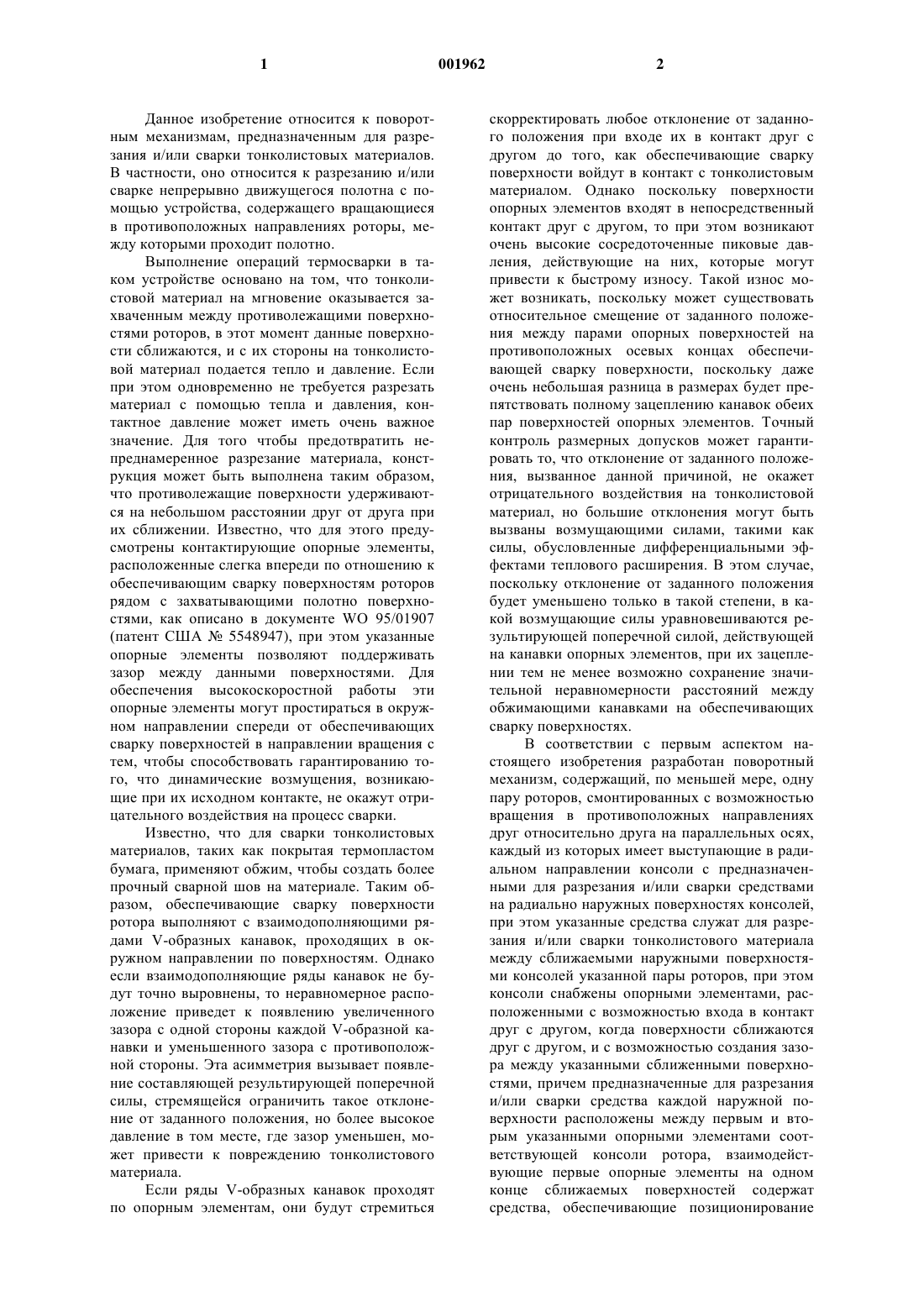 1 001962 2

Данное изобретение относится к поворотным механизмам, предназначенным для разрезания и/или сварки тонколистовых материалов. В частности, оно относится к разрезанию и/или сварке непрерывно движущегося полотна с помощью устройства, содержащего вращающиеся в противоположных направлениях роторы, между которыми проходит полотно.

Выполнение операций термосварки в таком устройстве основано на том, что тонколистовой материал на мгновение оказывается захваченным между противолежащими поверхностями роторов, в этот момент данные поверхности сближаются, и с их стороны на тонколистовой материал подается тепло и давление. Если при этом одновременно не требуется разрезать материал с помощью тепла и давления, контактное давление может иметь очень важное значение. Для того чтобы предотвратить непреднамеренное разрезание материала, конструкция может быть выполнена таким образом, что противолежащие поверхности удерживаются на небольшом расстоянии друг от друга при их сближении. Известно, что для этого предусмотрены контактирующие опорные элементы, расположенные слегка впереди по отношению к обеспечивающим сварку поверхностям роторов рядом с захватывающими полотно поверхностями, как описано в документе WO 95/01907 (патент США № 5548947), при этом указанные опорные элементы позволяют поддерживать зазор между данными поверхностями. Для обеспечения высокоскоростной работы эти опорные элементы могут простираться в окружном направлении спереди от обеспечивающих сварку поверхностей в направлении вращения с тем, чтобы способствовать гарантированию того, что динамические возмущения, возникающие при их исходном контакте, не окажут отрицательного воздействия на процесс сварки.

Известно, что для сварки тонколистовых материалов, таких как покрытая термопластом бумага, применяют обжим, чтобы создать более прочный сварной шов на материале. Таким образом, обеспечивающие сварку поверхности ротора выполняют с взаимодополняющими рядами V-образных канавок, проходящих в окружном направлении по поверхностям. Однако если взаимодополняющие ряды канавок не будут точно выровнены, то неравномерное расположение приведет к появлению увеличенного зазора с одной стороны каждой V-образной канавки и уменьшенного зазора с противоположной стороны. Эта асимметрия вызывает появление составляющей результирующей поперечной силы, стремящейся ограничить такое отклонение от заданного положения, но более высокое давление в том месте, где зазор уменьшен, может привести к повреждению тонколистового материала.

Если ряды V-образных канавок проходят по опорным элементам, они будут стремиться скорректировать любое отклонение от заданного положения при входе их в контакт друг с другом до того, как обеспечивающие сварку поверхности войдут в контакт с тонколистовым материалом. Однако поскольку поверхности опорных элементов входят в непосредственный контакт друг с другом, то при этом возникают очень высокие сосредоточенные пиковые давления, действующие на них, которые могут привести к быстрому износу. Такой износ может возникать, поскольку может существовать относительное смещение от заданного положения между парами опорных поверхностей на противоположных осевых концах обеспечивающей сварку поверхности, поскольку даже очень небольшая разница в размерах будет препятствовать полному зацеплению канавок обеих пар поверхностей опорных элементов. Точный контроль размерных допусков может гарантировать то, что отклонение от заданного положения, вызванное данной причиной, не окажет отрицательного воздействия на тонколистовой материал, но большие отклонения могут быть вызваны возмущающими силами, такими как силы, обусловленные дифференциальными эффектами теплового расширения. В этом случае, поскольку отклонение от заданного положения будет уменьшено только в такой степени, в какой возмущающие силы уравновешиваются результирующей поперечной силой, действующей на канавки опорных элементов, при их зацеплении тем не менее возможно сохранение значительной неравномерности расстояний между обжимающими канавками на обеспечивающих сварку поверхностях.

В соответствии с первым аспектом настоящего изобретения разработан поворотный механизм, содержащий, по меньшей мере, одну пару роторов, смонтированных с возможностью вращения в противоположных направлениях друг относительно друга на параллельных осях, каждый из которых имеет выступающие в радиальном направлении консоли с предназначенными для разрезания и/или сварки средствами на радиально наружных поверхностях консолей, при этом указанные средства служат для разрезания и/или сварки тонколистового материала между сближаемыми наружными поверхностями консолей указанной пары роторов, при этом консоли снабжены опорными элементами, расположенными с возможностью входа в контакт друг с другом, когда поверхности сближаются друг с другом, и с возможностью создания зазора между указанными сближенными поверхностями, причем предназначенные для разрезания и/или сварки средства каждой наружной поверхности расположены между первым и вторым указанными опорными элементами соответствующей консоли ротора, взаимодействующие первые опорные элементы на одном конце сближаемых поверхностей содержат средства, обеспечивающие позиционирование